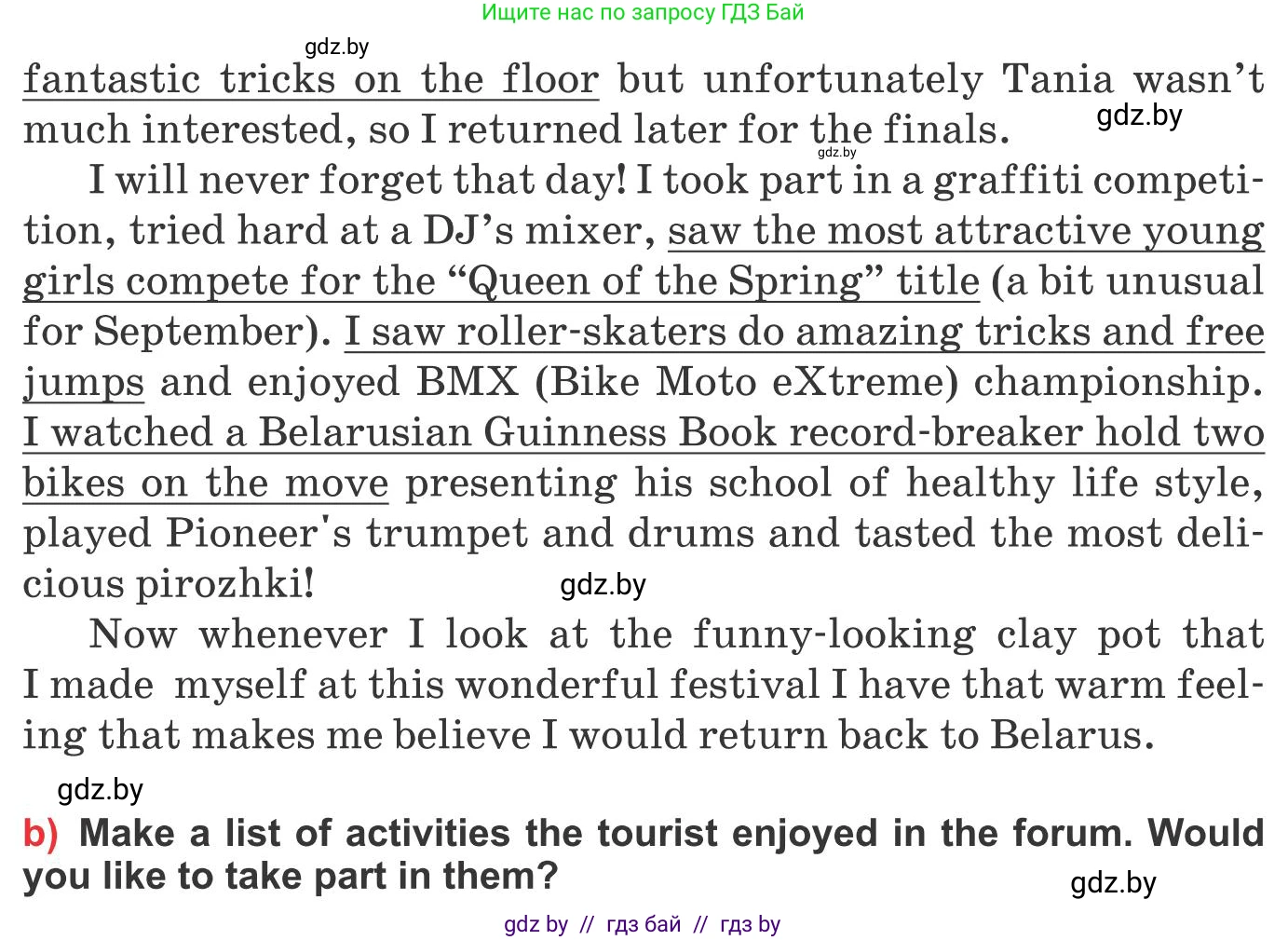 Ищите нас по запросу ГДЗ Бай

fantastic tricks on the floor but unfortunately Tania wasn't much interested, so I returned later for the finals.

I will never forget that day! I took part in a graffiti competition, tried hard at a DJ's mixer, saw the most attractive young girls compete for the "Queen of the Spring" title (a bit unusual for September). I saw roller-skaters do amazing tricks and free jumps and enjoyed BMX (Bike Moto eXtreme) championship. I watched a Belarusian Guinness Book record-breaker hold two bikes on the move presenting his school of healthy life style, played Pioneer's trumpet and drums and tasted the most delicious pirozhki!

Now whenever I look at the funny-looking clay pot that I made myself at this wonderful festival I have that warm feeling that makes me believe I would return back to Belarus.

b) Make a list of activities the tourist enjoyed in the forum. Would you like to take part in them?

gdz by // гдз бай // гдз by

gdz.by